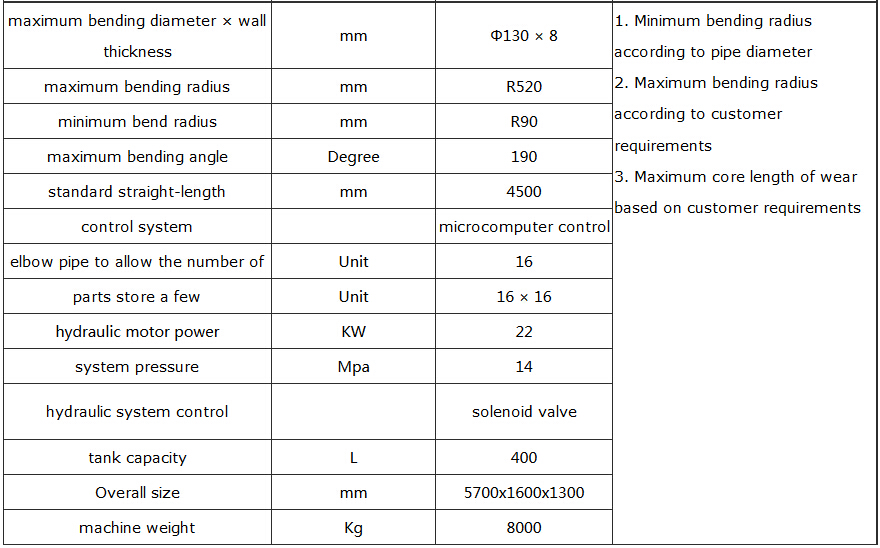 | maximum bending diameter × wall thickness | mm | Φ130 × 8 | 1. Minimum bending radius according to pipe diameter 2. Maximum bending radius according to customer requirements 3. Maximum core length of wear based on customer requirements |
|---|---|---|---|
| maximum bending radius | mm | R520 | |
| minimum bend radius | mm | R90 | |
| maximum bending angle | Degree | 190 | |
| standard straight-length | mm | 4500 | |
| control system | | microcomputer control | |
| elbow pipe to allow the number of | Unit | 16 | |
| parts store a few | Unit | 16 × 16 | |
| hydraulic motor power | KW | 22 | |
| system pressure | Mpa | 14 | |
| hydraulic system control | | solenoid valve | |
| tank capacity | L | 400 | |
| Overall size | mm | 5700x1600x1300 | |
| machine weight | Kg | 8000 | |